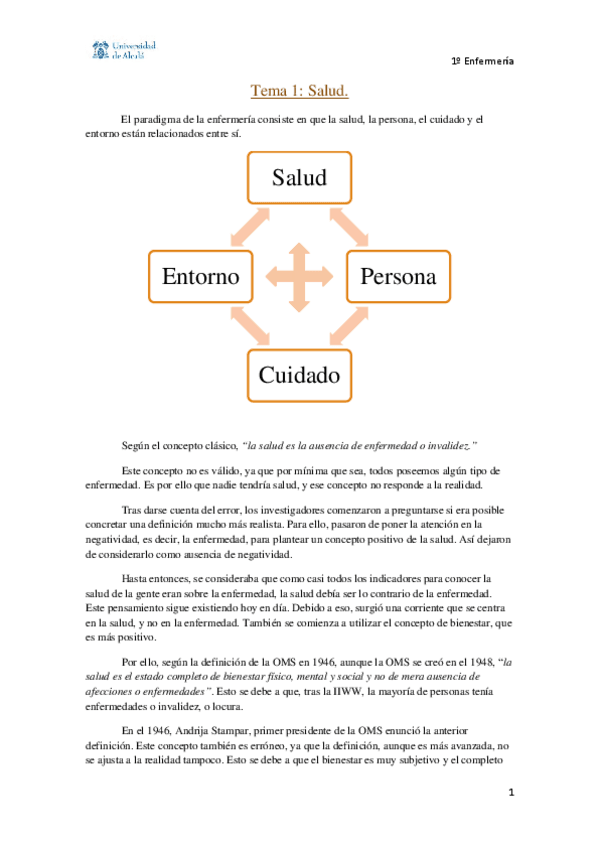 Universidad de Alcalá

1º Enfermería

Tema 1: Salud.

El paradigma de la enfermería consiste en que la salud, la persona, el cuidado y el entorno están relacionados entre sí.

Salud

Entorno

Persona

Cuidado

Según el concepto clásico, "la salud es la ausencia de enfermedad o invalidez."

Este concepto no es válido, ya que por mínima que sea, todos poseemos algún tipo de enfermedad. Es por ello que nadie tendría salud, y ese concepto no responde a la realidad.

Tras darse cuenta del error, los investigadores comenzaron a preguntarse si era posible concretar una definición mucho más realista. Para ello, pasaron de poner la atención en la negatividad, es decir, la enfermedad, para plantear un concepto positivo de la salud. Así dejaron de considerarlo como ausencia de negatividad.

Hasta entonces, se consideraba que como casi todos los indicadores para conocer la salud de la gente eran sobre la enfermedad, la salud debía ser lo contrario de la enfermedad. Este pensamiento sigue existiendo hoy en día. Debido a eso, surgió una corriente que se centra en la salud, y no en la enfermedad. También se comienza a utilizar el concepto de bienestar, que es más positivo.

Por ello, según la definición de la OMS en 1946, aunque la OMS se creó en el 1948, "la salud es el estado completo de bienestar físico, mental y social y no de mera ausencia de afecciones o enfermedades". Esto se debe a que, tras la IIWW, la mayoría de personas tenía enfermedades o invalidez, o locura.

En el 1946, Andrija Stampar, primer presidente de la OMS enunció la anterior definición. Este concepto también es erróneo, ya que la definición, aunque es más avanzada, no se ajusta a la realidad tampoco. Esto se debe a que el bienestar es muy subjetivo y el completo

1